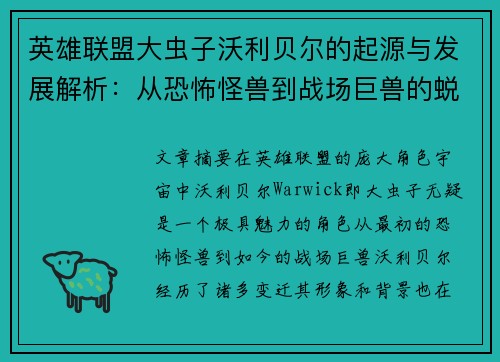 英雄联盟大虫子沃利贝尔的起源与发展解析：从恐怖怪兽到战场巨兽的蜕

文章摘要在英雄联盟的庞大角色宇宙中沃利贝尔Warwick即大虫子无疑是一个极具魅力的角色从最初的恐怖怪兽到如今的战场巨兽沃利贝尔经历了诸多变迁其形象和背景也在